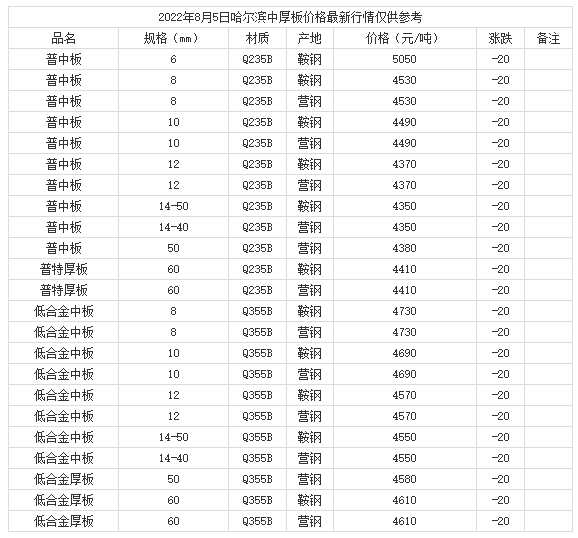 2022年8月5日哈尔滨中厚板价格最新行情仅供参考

| 品名 | 规格（mm） | 材质 | 产地 | 价格（元/吨） | 涨跌 | 备注 |
|---|---|---|---|---|---|---|
| 普中板 | 6 | Q235B | 鞍钢 | 5050 | -20 | |
| 普中板 | 8 | Q235B | 鞍钢 | 4530 | -20 | |
| 普中板 | 8 | Q235B | 营钢 | 4530 | -20 | |
| 普中板 | 10 | Q235B | 鞍钢 | 4490 | -20 | |
| 普中板 | 10 | Q235B | 营钢 | 4490 | -20 | |
| 普中板 | 12 | Q235B | 鞍钢 | 4370 | -20 | |
| 普中板 | 12 | Q235B | 营钢 | 4370 | -20 | |
| 普中板 | 14-50 | Q235B | 鞍钢 | 4350 | -20 | |
| 普中板 | 14-40 | Q235B | 营钢 | 4350 | -20 | |
| 普中板 | 50 | Q235B | 营钢 | 4380 | -20 | |
| 普特厚板 | 60 | Q235B | 鞍钢 | 4410 | -20 | |
| 普特厚板 | 60 | Q235B | 营钢 | 4410 | -20 | |
| 低合金中板 | 8 | Q355B | 鞍钢 | 4730 | -20 | |
| 低合金中板 | 8 | Q355B | 营钢 | 4730 | -20 | |
| 低合金中板 | 10 | Q355B | 鞍钢 | 4690 | -20 | |
| 低合金中板 | 10 | Q355B | 营钢 | 4690 | -20 | |
| 低合金中板 | 12 | Q355B | 鞍钢 | 4570 | -20 | |
| 低合金中板 | 12 | Q355B | 营钢 | 4570 | -20 | |
| 低合金中板 | 14-50 | Q355B | 鞍钢 | 4550 | -20 | |
| 低合金中板 | 14-40 | Q355B | 营钢 | 4550 | -20 | |
| 低合金厚板 | 50 | Q355B | 营钢 | 4580 | -20 | |
| 低合金厚板 | 60 | Q355B | 鞍钢 | 4610 | -20 | |
| 低合金厚板 | 60 | Q355B | 营钢 | 4610 | -20 | |